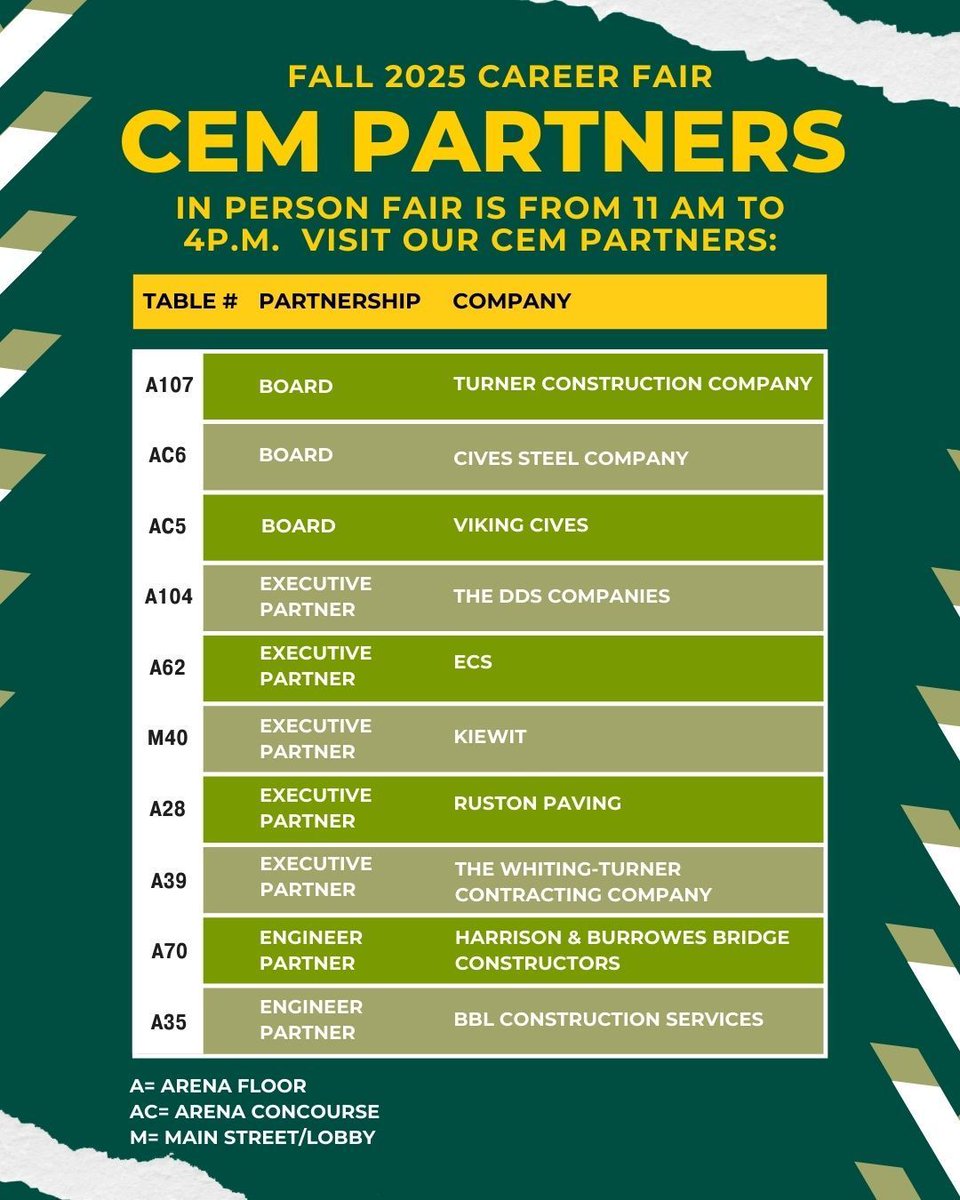 FALL 2025 CAREER FAIR

CEM PARTNERS

IN PERSON FAIR IS FROM 11 AM TO 4P.M. VISIT OUR CEM PARTNERS:

| TABLE # | PARTNERSHIP | COMPANY |
|---|---|---|
| A107 | BOARD | TURNER CONSTRUCTION COMPANY |
| AC6 | BOARD | CIVES STEEL COMPANY |
| AC5 | BOARD | VIKING CIVES |
| A104 | EXECUTIVE PARTNER | THE DDS COMPANIES |
| A62 | EXECUTIVE PARTNER | ECS |
| M40 | EXECUTIVE PARTNER | KIEWIT |
| A28 | EXECUTIVE PARTNER | RUSTON PAVING |
| A39 | EXECUTIVE PARTNER | THE WHITING-TURNER CONTRACTING COMPANY |
| A70 | ENGINEER PARTNER | HARRISON & BURROWES BRIDGE CONSTRUCTORS |
| A35 | ENGINEER PARTNER | BBL CONSTRUCTION SERVICES |

A= ARENA FLOOR
AC= ARENA CONCOURSE
M= MAIN STREET/LOBBY